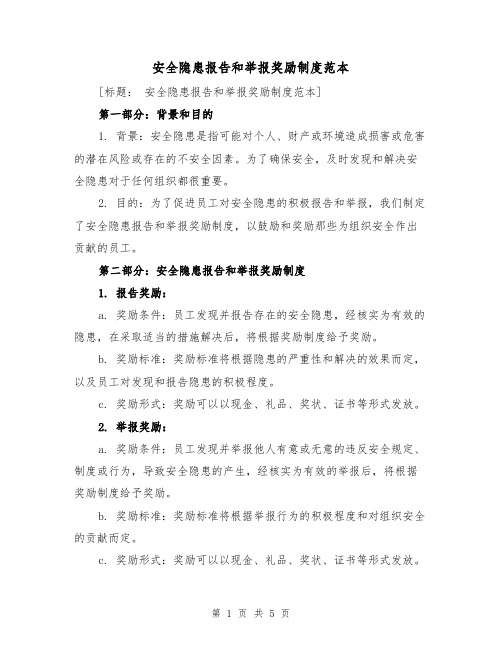 安全隐患报告和举报奖励制度范本

[标题： 安全隐患报告和举报奖励制度范本]

第一部分：背景和目的

1. 背景：安全隐患是指可能对个人、财产或环境造成损害或危害的潜在风险或存在的不安全因素。为了确保安全，及时发现和解决安全隐患对于任何组织都很重要。

2. 目的：为了促进员工对安全隐患的积极报告和举报，我们制定了安全隐患报告和举报奖励制度，以鼓励和奖励那些为组织安全作出贡献的员工。

第二部分：安全隐患报告和举报奖励制度

1. 报告奖励：

a. 奖励条件：员工发现并报告存在的安全隐患，经核实为有效的隐患，在采取适当的措施解决后，将根据奖励制度给予奖励。

b. 奖励标准：奖励标准将根据隐患的严重性和解决的效果而定，以及员工对发现和报告隐患的积极程度。

c. 奖励形式：奖励可以以现金、礼品、奖状、证书等形式发放。

2. 举报奖励：

a. 奖励条件：员工发现并举报他人有意或无意的违反安全规定、制度或行为，导致安全隐患的产生，经核实为有效的举报后，将根据奖励制度给予奖励。

b. 奖励标准：奖励标准将根据举报行为的积极程度和对组织安全的贡献而定。

c. 奖励形式：奖励可以以现金、礼品、奖状、证书等形式发放。

第 1 页 共 5 页